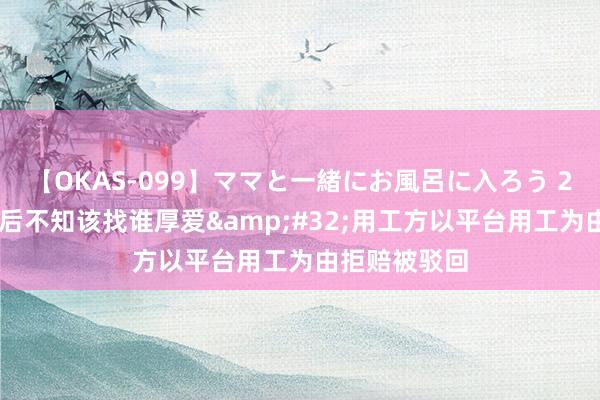 【OKAS-099】ママと一緒にお風呂に入ろう 2 后不知该找谁厚爱&amp;#32;用工方以平台用工为由 方以平台用工为由拒赔被驳回